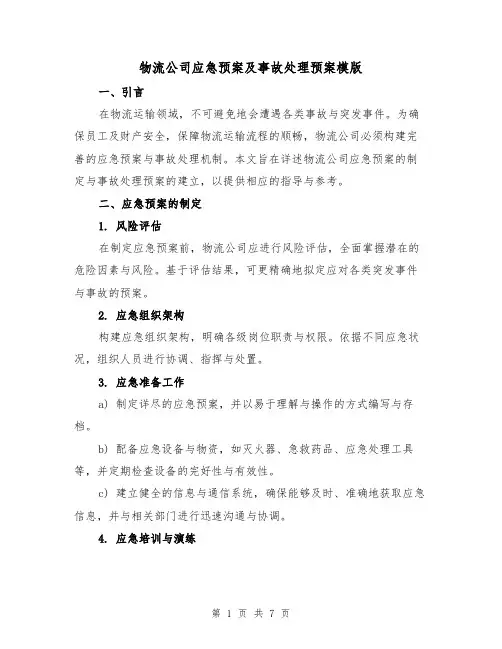 物流公司应急预案及事故处理预案模版

一、引言

在物流运输领域，不可避免地会遭遇各类事故与突发事件。为确保员工及财产安全，保障物流运输流程的顺畅，物流公司必须构建完善的应急预案与事故处理机制。本文旨在详述物流公司应急预案的制定与事故处理预案的建立，以提供相应的指导与参考。

二、应急预案的制定

1. 风险评估

在制定应急预案前，物流公司应进行风险评估，全面掌握潜在的危险因素与风险。基于评估结果，可更精确地拟定应对各类突发事件与事故的预案。

2. 应急组织架构

构建应急组织架构，明确各级岗位职责与权限。依据不同应急状况，组织人员进行协调、指挥与处置。

3. 应急准备工作

a) 制定详尽的应急预案，并以易于理解与操作的方式编写与存档。

b) 配备应急设备与物资，如灭火器、急救药品、应急处理工具等，并定期检查设备的完好性与有效性。

c) 建立健全的信息与通信系统，确保能够及时、准确地获取应急信息，并与相关部门进行迅速沟通与协调。

4. 应急培训与演练

第 1 页 共 7 页